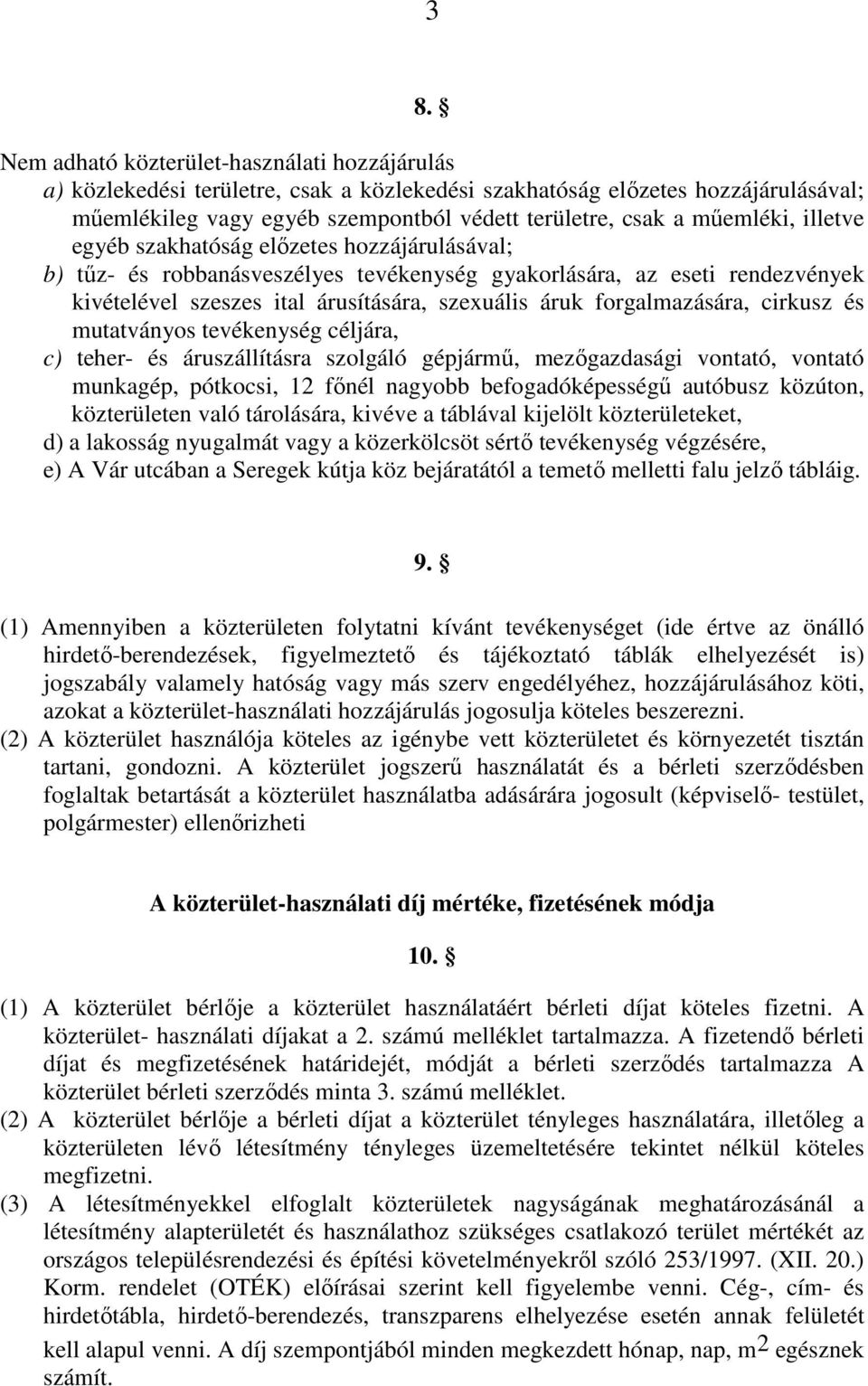 3

8. §

Nem adható közterület-használati hozzájárulás
a) közlekedési területre, csak a közlekedési szakhatóság előzetes hozzájárulásával; műemlékileg vagy egyéb szempontból védett területre, csak a műemléki, illetve egyéb szakhatóság előzetes hozzájárulásával;
b) tűz- és robbanásveszélyes tevékenység gyakorlására, az eseti rendezvények kivételével szeszes ital árusítására, szexuális áruk forgalmazására, cirkusz és mutatványos tevékenység céljára,
c) teher- és áruszállításra szolgáló gépjármű, mezőgazdasági vontató, vontató munkagép, pótkocsi, 12 főnél nagyobb befogadóképességű autóbusz közúton, közterületen való tárolására, kivéve a táblával kijelölt közterületeket,
d) a lakosság nyugalmát vagy a közerkölcsöt sértő tevékenység végzésére,
e) A Vár utcában a Seregek kútja köz bejáratától a temető melletti falu jelző tábláig.

9. §

(1) Amennyiben a közterületen folytatni kívánt tevékenységet (ide értve az önálló hirdető-berendezések, figyelmeztető és tájékoztató táblák elhelyezését is) jogszabály valamely hatóság vagy más szerv engedélyéhez, hozzájárulásához köti, azokat a közterület-használati hozzájárulás jogosulja köteles beszerezni.
(2) A közterület használója köteles az igénybe vett közterületet és környezetét tisztán tartani, gondozni. A közterület jogszerű használatát és a bérleti szerződésben foglaltak betartását a közterület használatba adására jogosult (képviselő- testület, polgármester) ellenőrizheti

A közterület-használati díj mértéke, fizetésének módja

10. §

(1) A közterület bérlője a közterület használatáért bérleti díjat köteles fizetni. A közterület- használati díjakat a 2. számú melléklet tartalmazza. A fizetendő bérleti díjat és megfizetésének határidejét, módját a bérleti szerződés tartalmazza A közterület bérleti szerződés minta 3. számú melléklet.
(2) A közterület bérlője a bérleti díjat a közterület tényleges használatára, illetőleg a közterületen lévő létesítmény tényleges üzemeltetésére tekintet nélkül köteles megfizetni.
(3) A létesítményekkel elfoglalt közterületek nagyságának meghatározásánál a létesítmény alapterületét és használathoz szükséges csatlakozó terület mértékét az országos településrendezési és építési követelményekről szóló 253/1997. (XII. 20.) Korm. rendelet (OTÉK) előírásai szerint kell figyelembe venni. Cég-, cím- és hirdetőtábla, hirdető-berendezés, transzparens elhelyezése esetén annak felületét kell alapul venni. A díj szempontjából minden megkezdett hónap, nap, $m^2$ egésznek számít.